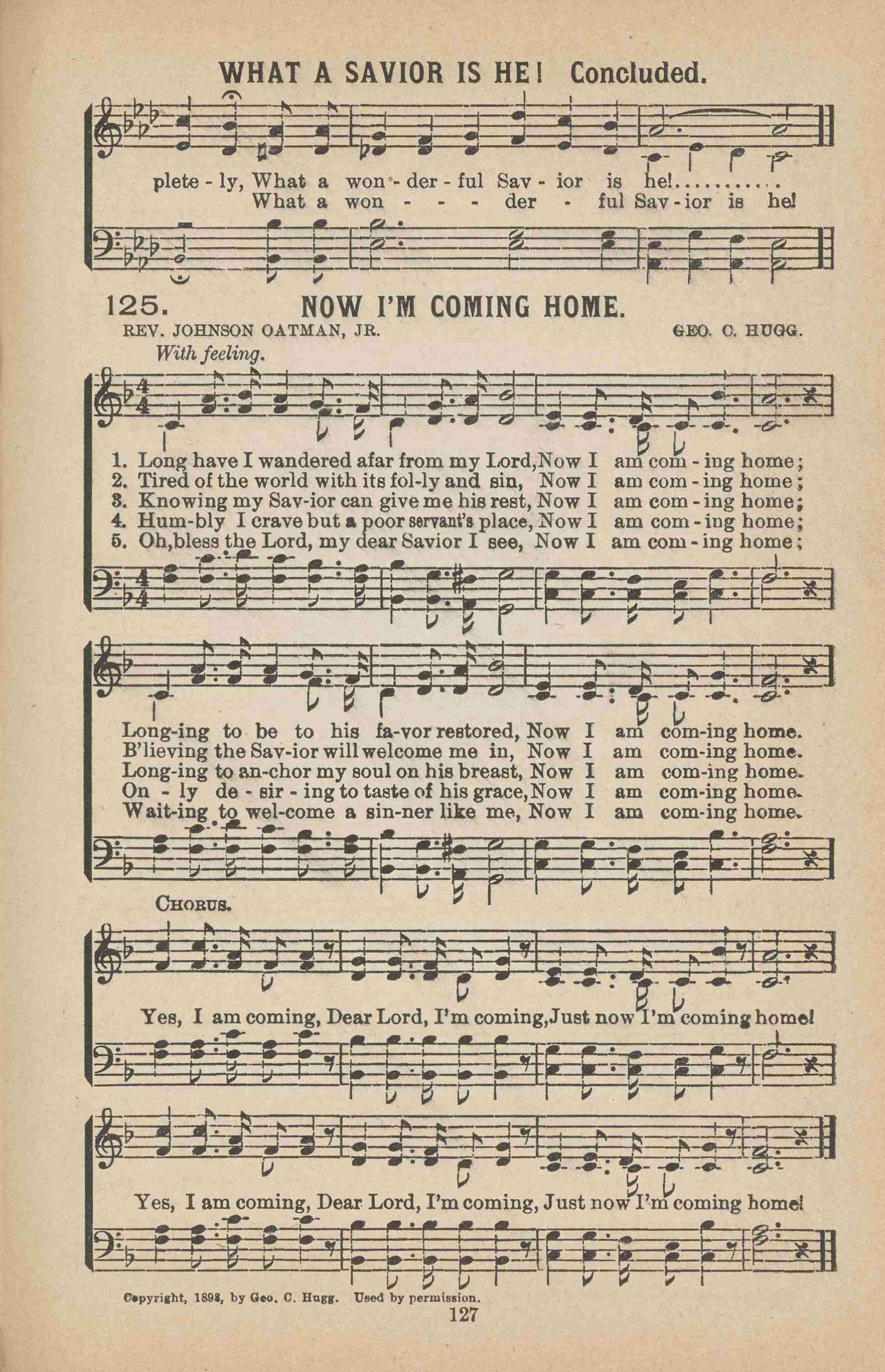 WHAT A SAVIOR IS HE! Concluded.

plete - ly, What a won - der - ful Sav - ior is he!...........
What a won - - - der - ful Sav - ior is he!

125. NOW I'M COMING HOME.

REV. JOHNSON OATMAN, JR. GEO. C. HUGG.

With feeling.

1. Long have I wandered afar from my Lord, Now I am com - ing home;
2. Tired of the world with its fol-ly and sin, Now I am com - ing home;
3. Knowing my Sav-ior can give me his rest, Now I am com - ing home;
4. Hum-bly I crave but a poor servant's place, Now I am com - ing home;
5. Oh, bless the Lord, my dear Savior I see, Now I am com - ing home;

Long-ing to be to his fa-vor restored, Now I am com-ing home.
B'lieving the Sav-ior will welcome me in, Now I am com-ing home.
Long-ing to an-chor my soul on his breast, Now I am com-ing home.
On - ly de - sir - ing to taste of his grace, Now I am com-ing home.
Wait-ing to wel-come a sin-ner like me, Now I am com-ing home.

CHORUS.

Yes, I am coming, Dear Lord, I'm coming, Just now I'm coming home!

Yes, I am coming, Dear Lord, I'm coming, Just now I'm coming home!

Copyright, 1898, by Geo. C. Hugg. Used by permission.

127